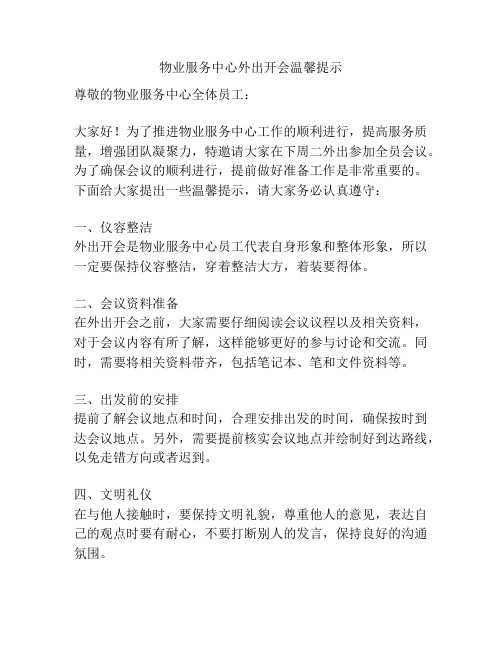 物业服务中心外出开会温馨提示

尊敬的物业服务中心全体员工：

大家好！为了推进物业服务中心工作的顺利进行，提高服务质量，增强团队凝聚力，特邀请大家在下周二外出参加全员会议。为了确保会议的顺利进行，提前做好准备工作是非常重要的。下面给大家提出一些温馨提示，请大家务必认真遵守：

一、仪容整洁
外出开会是物业服务中心员工代表自身形象和整体形象，所以一定要保持仪容整洁，穿着整洁大方，着装要得体。

二、会议资料准备
在外出开会之前，大家需要仔细阅读会议议程以及相关资料，对于会议内容有所了解，这样能够更好的参与讨论和交流。同时，需要将相关资料带齐，包括笔记本、笔和文件资料等。

三、出发前的安排
提前了解会议地点和时间，合理安排出发的时间，确保按时到达会议地点。另外，需要提前核实会议地点并绘制好到达路线，以免走错方向或者迟到。

四、文明礼仪
在与他人接触时，要保持文明礼貌，尊重他人的意见，表达自己的观点时要有耐心，不要打断别人的发言，保持良好的沟通氛围。